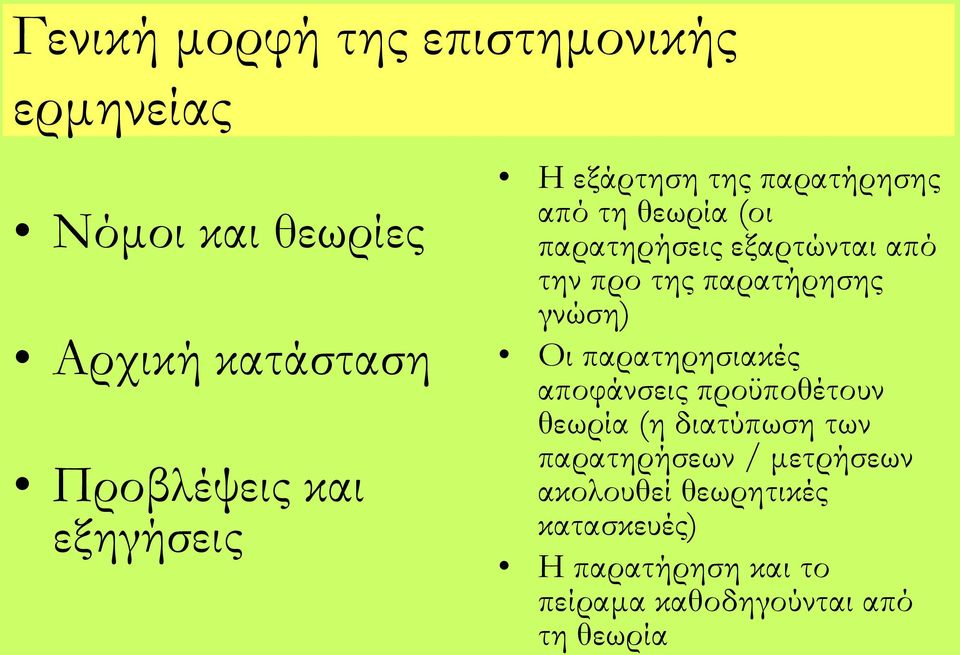 Γενική μορφή της επιστημονικής ερμηνείας

• Νόμοι και θεωρίες

• Αρχική κατάσταση

• Προβλέψεις και εξηγήσεις

• Η εξάρτηση της παρατήρησης από τη θεωρία (οι παρατηρήσεις εξαρτώνται από την προ της παρατήρησης γνώση)

• Οι παρατηρησιακές αποφάνσεις προϋποθέτουν θεωρία (η διατύπωση των παρατηρήσεων / μετρήσεων ακολουθεί θεωρητικές κατασκευές)

• Η παρατήρηση και το πείραμα καθοδηγούνται από τη θεωρία